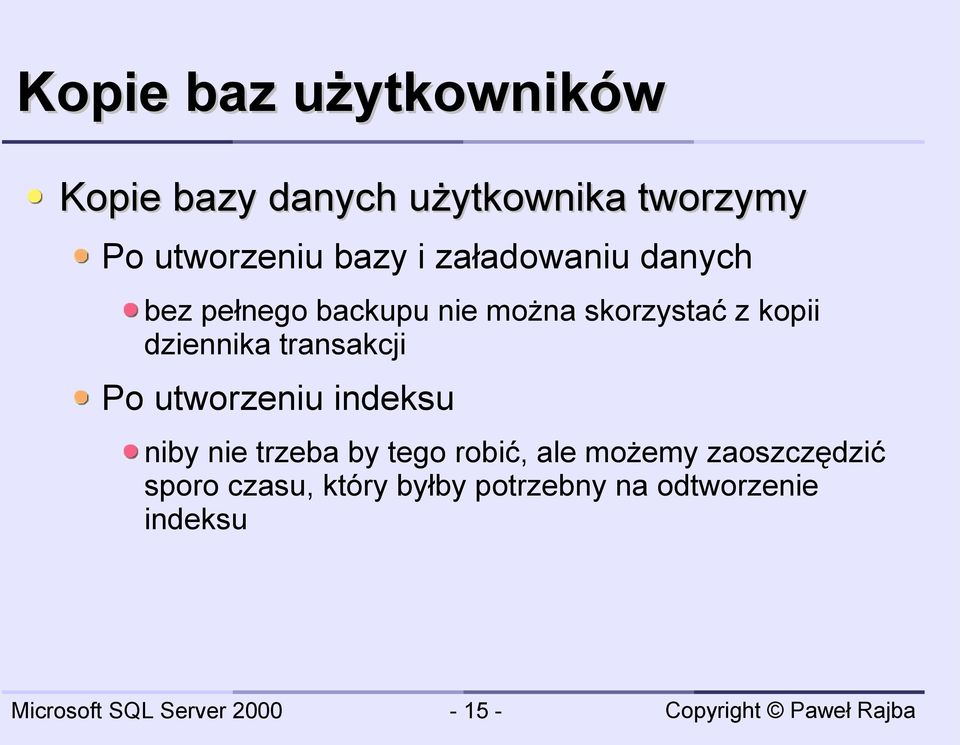 Kopie baz użytkowników

Kopie bazy danych użytkownika tworzymy

Po utworzeniu bazy i załadowaniu danych

bez pełnego backupu nie można skorzystać z kopii dziennika transakcji

Po utworzeniu indeksu

niby nie trzeba by tego robić, ale możemy zaoszczędzić sporo czasu, który byłby potrzebny na odtworzenie indeksu

Microsoft SQL Server 2000 - 15 - Copyright © Paweł Rajba